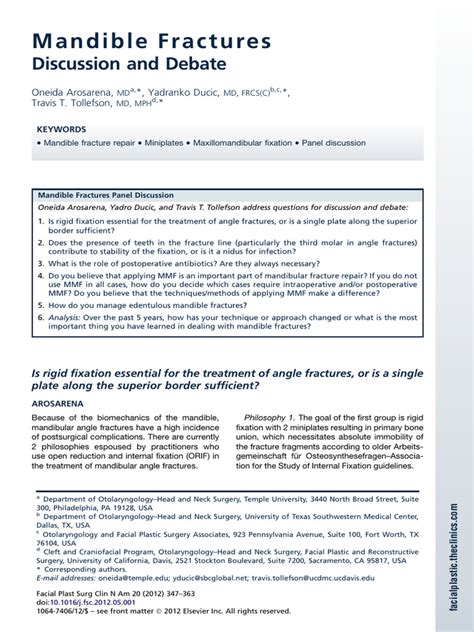 Mandible Fractures
Discussion and Debate

Oneida Arosarena, MD$^{a,*}$, Yadranko Ducic, MD, FRCS(C)$^{b,c,*}$, Travis T. Tollefson, MD, MPH$^{d,*}$

KEYWORDS

• Mandible fracture repair • Miniplates • Maxillomandibular fixation • Panel discussion

Mandible Fractures Panel Discussion

Oneida Arosarena, Yadro Ducic, and Travis T. Tollefson address questions for discussion and debate:

1. Is rigid fixation essential for the treatment of angle fractures, or is a single plate along the superior border sufficient?
2. Does the presence of teeth in the fracture line (particularly the third molar in angle fractures) contribute to stability of the fixation, or is it a nidus for infection?
3. What is the role of postoperative antibiotics? Are they always necessary?
4. Do you believe that applying MMF is an important part of mandibular fracture repair? If you do not use MMF in all cases, how do you decide which cases require intraoperative and/or postoperative MMF? Do you believe that the techniques/methods of applying MMF make a difference?
5. How do you manage edentulous mandible fractures?
6. Analysis: Over the past 5 years, how has your technique or approach changed or what is the most important thing you have learned in dealing with mandible fractures?

Is rigid fixation essential for the treatment of angle fractures, or is a single plate along the superior border sufficient?

AROSARENA

Because of the biomechanics of the mandible, mandibular angle fractures have a high incidence of postsurgical complications. There are currently 2 philosophies espoused by practitioners who use open reduction and internal fixation (ORIF) in the treatment of mandibular angle fractures.

Philosophy 1. The goal of the first group is rigid fixation with 2 miniplates resulting in primary bone union, which necessitates absolute immobility of the fracture fragments according to older Arbeitsgemeinschaft für Osteosynthesefragen–Association for the Study of Internal Fixation guidelines.

$^a$ Department of Otolaryngology–Head and Neck Surgery, Temple University, 3440 North Broad Street, Suite 300, Philadelphia, PA 19128, USA
$^b$ Department of Otolaryngology–Head and Neck Surgery, University of Texas Southwestern Medical Center, Dallas, TX, USA
$^c$ Otolaryngology and Facial Plastic Surgery Associates, 923 Pennsylvania Avenue, Suite 100, Fort Worth, TX 76104, USA
$^d$ Cleft and Craniofacial Program, Otolaryngology–Head and Neck Surgery, Facial Plastic and Reconstructive Surgery, University of California, Davis, 2521 Stockton Boulevard, Suite 7200, Sacramento, CA 95817, USA
* Corresponding authors.
E-mail addresses: oneida@temple.edu; yducic@sbcglobal.net; travis.tollefson@ucdmc.ucdavis.edu

Facial Plast Surg Clin N Am 20 (2012) 347–363
doi:10.1016/j.fsc.2012.05.001
1064-7406/12/$ – see front matter © 2012 Elsevier Inc. All rights reserved.

facialplastic.theclinics.com